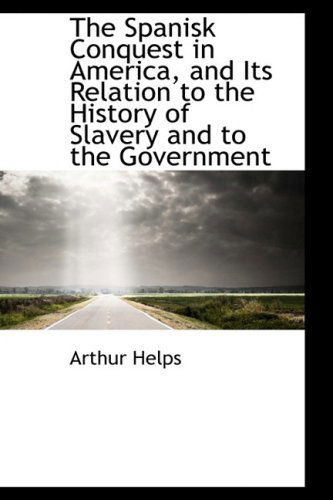 The Spanisk Conquest in America, and Its Relation to the History of Slavery and to the Government

Arthur Helps